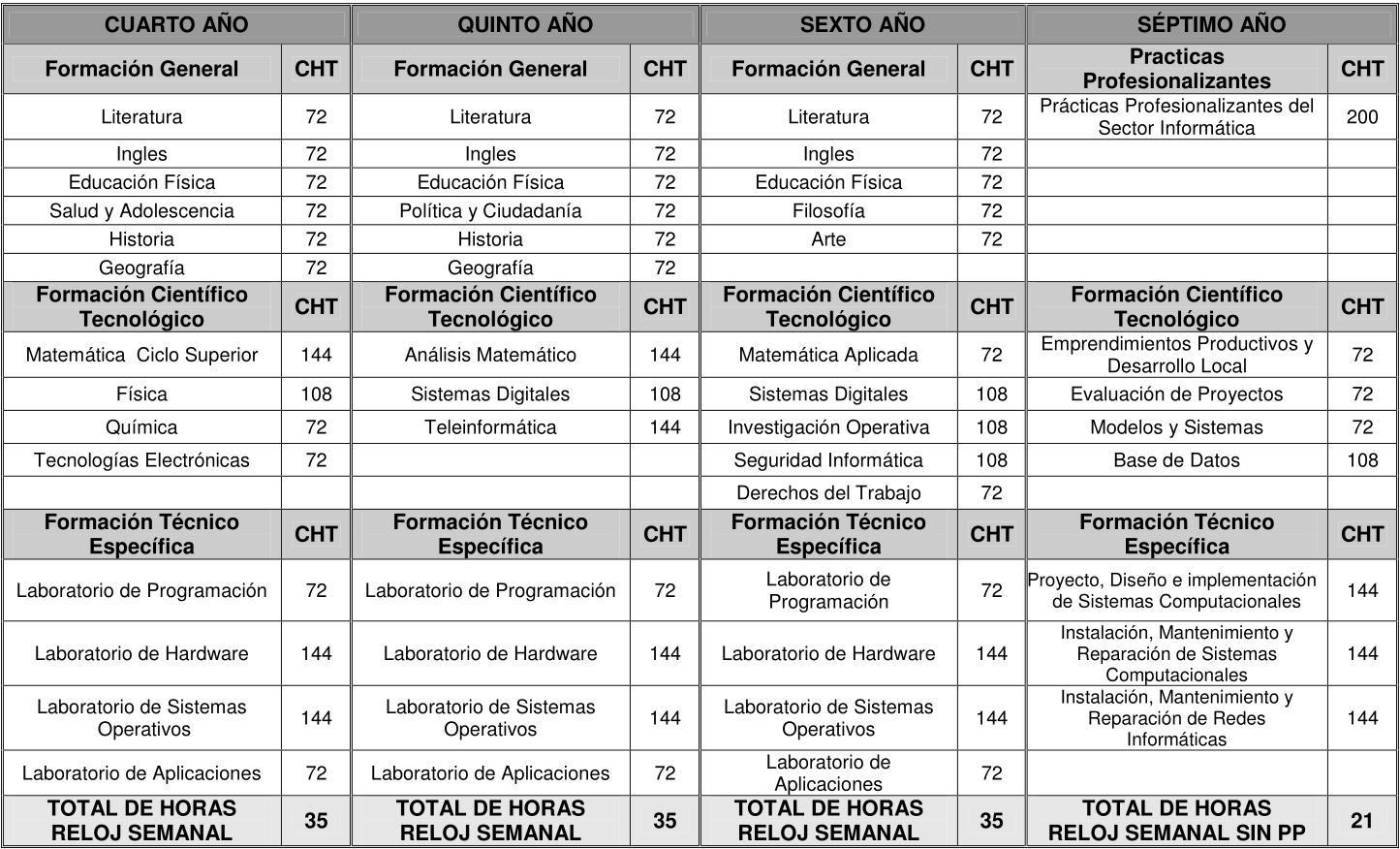 | CUARTO AÑO | | QUINTO AÑO | | SEXTO AÑO | | SÉPTIMO AÑO | |
|---|---|---|---|---|---|---|---|
| Formación General | CHT | Formación General | CHT | Formación General | CHT | Practicas Profesionalizantes | CHT |
| Literatura | 72 | Literatura | 72 | Literatura | 72 | Prácticas Profesionalizantes del Sector Informática | 200 |
| Ingles | 72 | Ingles | 72 | Ingles | 72 | | |
| Educación Física | 72 | Educación Física | 72 | Educación Física | 72 | | |
| Salud y Adolescencia | 72 | Política y Ciudadanía | 72 | Filosofía | 72 | | |
| Historia | 72 | Historia | 72 | Arte | 72 | | |
| Geografía | 72 | Geografía | 72 | | | | |
| Formación Científico Tecnológico | CHT | Formación Científico Tecnológico | CHT | Formación Científico Tecnológico | CHT | Formación Científico Tecnológico | CHT |
| Matemática Ciclo Superior | 144 | Análisis Matemático | 144 | Matemática Aplicada | 72 | Emprendimientos Productivos y Desarrollo Local | 72 |
| Física | 108 | Sistemas Digitales | 108 | Sistemas Digitales | 108 | Evaluación de Proyectos | 72 |
| Química | 72 | Teleinformática | 144 | Investigación Operativa | 108 | Modelos y Sistemas | 72 |
| Tecnologías Electrónicas | 72 | | | Seguridad Informática | 108 | Base de Datos | 108 |
| | | | | Derechos del Trabajo | 72 | | |
| Formación Técnico Específica | CHT | Formación Técnico Específica | CHT | Formación Técnico Específica | CHT | Formación Técnico Específica | CHT |
| Laboratorio de Programación | 72 | Laboratorio de Programación | 72 | Laboratorio de Programación | 72 | Proyecto, Diseño e implementación de Sistemas Computacionales | 144 |
| Laboratorio de Hardware | 144 | Laboratorio de Hardware | 144 | Laboratorio de Hardware | 144 | Instalación, Mantenimiento y Reparación de Sistemas Computacionales | 144 |
| Laboratorio de Sistemas Operativos | 144 | Laboratorio de Sistemas Operativos | 144 | Laboratorio de Sistemas Operativos | 144 | Instalación, Mantenimiento y Reparación de Redes Informáticas | 144 |
| Laboratorio de Aplicaciones | 72 | Laboratorio de Aplicaciones | 72 | Laboratorio de Aplicaciones | 72 | | |
| TOTAL DE HORAS RELOJ SEMANAL | 35 | TOTAL DE HORAS RELOJ SEMANAL | 35 | TOTAL DE HORAS RELOJ SEMANAL | 35 | TOTAL DE HORAS RELOJ SEMANAL SIN PP | 21 |